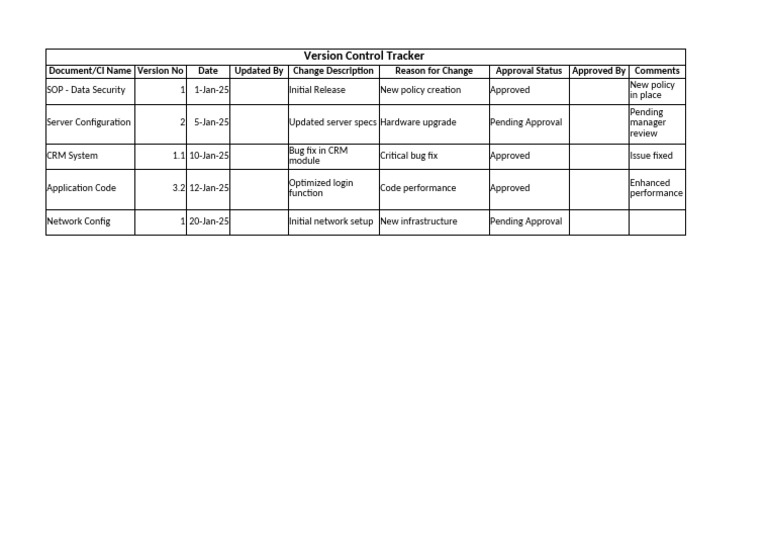 Version Control Tracker

| Document/CI Name | Version No | Date | Updated By | Change Description | Reason for Change | Approval Status | Approved By | Comments |
|---|---|---|---|---|---|---|---|---|
| SOP - Data Security | 1 | 1-Jan-25 | | Initial Release | New policy creation | Approved | | New policy in place |
| Server Configuration | 2 | 5-Jan-25 | | Updated server specs | Hardware upgrade | Pending Approval | | Pending manager review |
| CRM System | 1.1 | 10-Jan-25 | | Bug fix in CRM module | Critical bug fix | Approved | | Issue fixed |
| Application Code | 3.2 | 12-Jan-25 | | Optimized login function | Code performance | Approved | | Enhanced performance |
| Network Config | 1 | 20-Jan-25 | | Initial network setup | New infrastructure | Pending Approval | | |